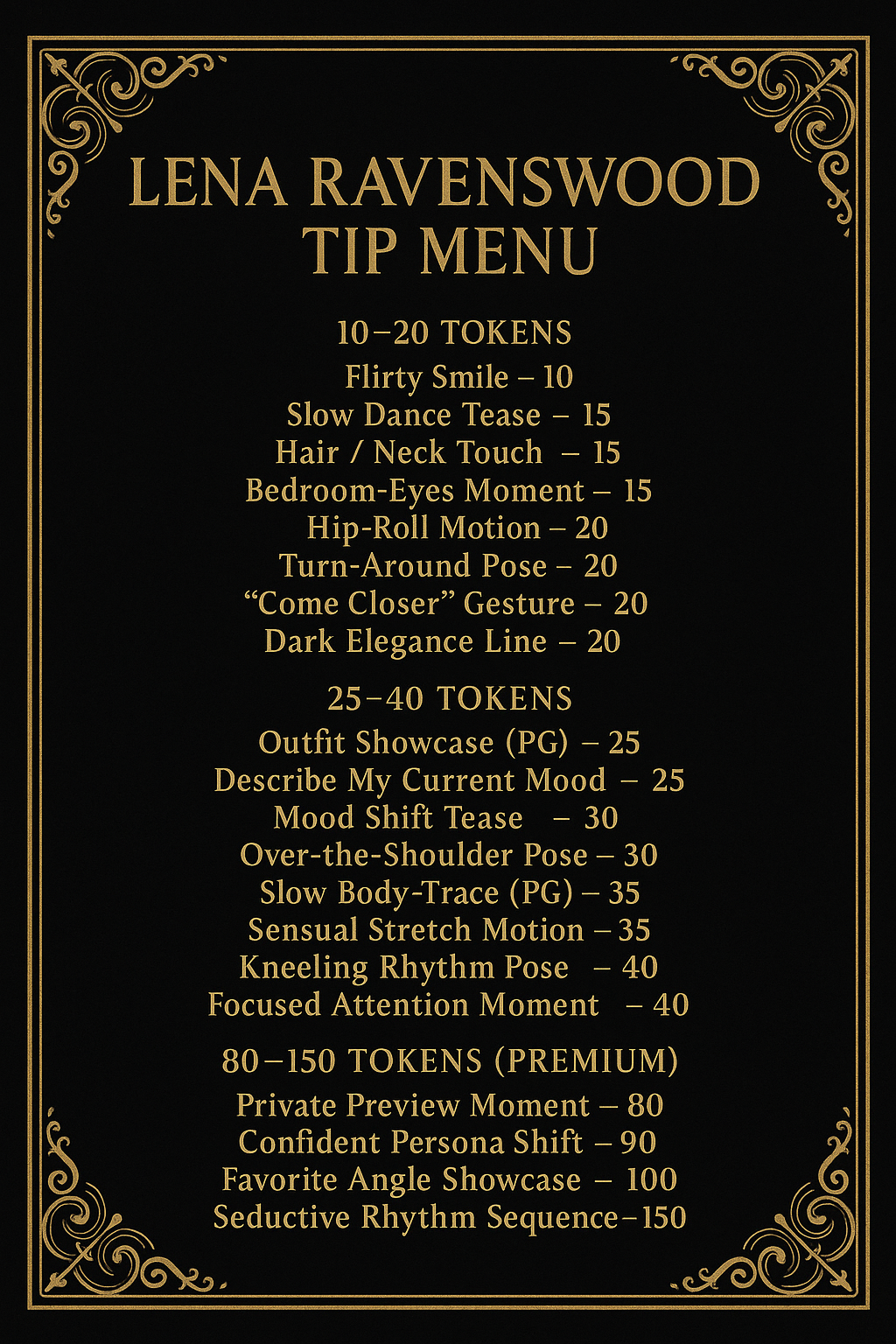 LENA RAVENSWOOD
TIP MENU

10–20 TOKENS
Flirty Smile – 10
Slow Dance Tease – 15
Hair / Neck Touch – 15
Bedroom-Eyes Moment – 15
Hip-Roll Motion – 20
Turn-Around Pose – 20
“Come Closer” Gesture – 20
Dark Elegance Line – 20

25–40 TOKENS
Outfit Showcase (PG) – 25
Describe My Current Mood – 25
Mood Shift Tease – 30
Over-the-Shoulder Pose – 30
Slow Body-Trace (PG) – 35
Sensual Stretch Motion – 35
Kneeling Rhythm Pose – 40
Focused Attention Moment – 40

80–150 TOKENS (PREMIUM)
Private Preview Moment – 80
Confident Persona Shift – 90
Favorite Angle Showcase – 100
Seductive Rhythm Sequence–150